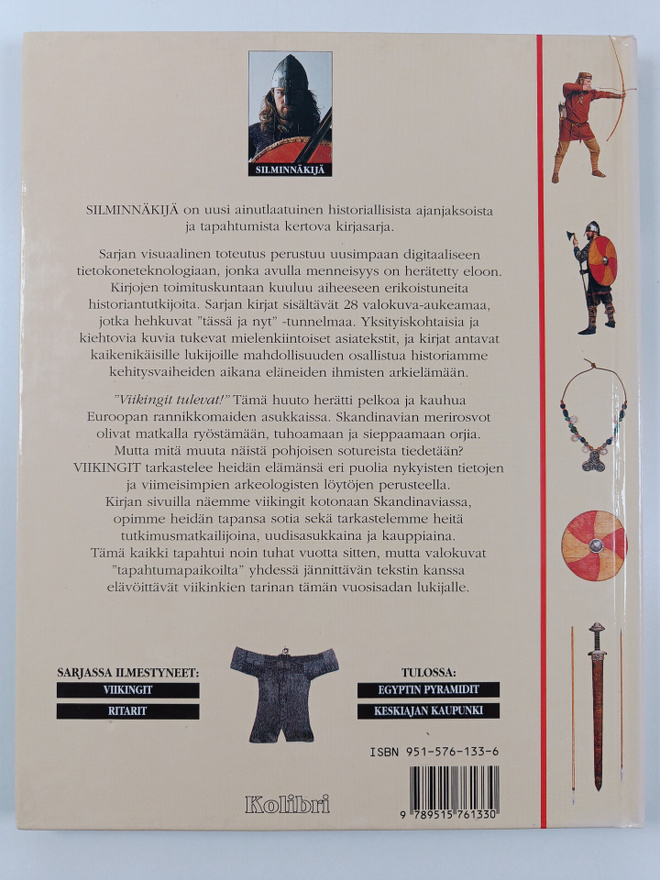 SILMINNÄKIJÄ

SILMINNÄKIJÄ on uusi ainutlaatuinen historiallisista ajanjaksoista ja tapahtumista kertova kirjasarja.

Sarjan visuaalinen toteutus perustuu uusimpaan digitaaliseen tietokoneteknologiaan, jonka avulla menneisyys on herätetty eloon. Kirjojen toimituskuntaan kuuluu aiheeseen erikoistuneita historiantutkijoita. Sarjan kirjat sisältävät 28 valokuva-aukeamaa, jotka hehkuvat "tässä ja nyt" -tunnelmaa. Yksityiskohtaisia ja kiehtovia kuvia tukevat mielenkiintoiset asiatekstit, ja kirjat antavat kaikenikäisille lukijoille mahdollisuuden osallistua historiamme kehitysvaiheiden aikana eläneiden ihmisten arkielämään.

"Viikingit tulevat!" Tämä huuto herätti pelkoa ja kauhua Euroopan rannikkomaiden asukkaissa. Skandinavian merirosvot olivat matkalla ryöstämään, tuhoamaan ja sieppaamaan orjia. Mutta mitä muuta näistä pohjoisen sotureista tiedetään? VIIKINGIT tarkastelee heidän elämänsä eri puolia nykyisten tietojen ja viimeisimpien arkeologisten löytöjen perusteella. Kirjan sivuilla näemme viikingit kotonaan Skandinaviassa, opimme heidän tapansa sotia sekä tarkastelemme heitä tutkimusmatkailijoina, uudisasukkaina ja kauppiaina. Tämä kaikki tapahtui noin tuhat vuotta sitten, mutta valokuvat "tapahtumapaikoilta" yhdessä jännittävän tekstin kanssa elävöittävät viikinkien tarinan tämän vuosisadan lukijalle.

SARJASSA ILMESTYNEET:
VIIKINGIT
RITARIT

TULOSSA:
EGYPTIN PYRAMIDIT
KESKIAJAN KAUPUNKI

ISBN 951-576-133-6

Kolibri

9 789515 761330